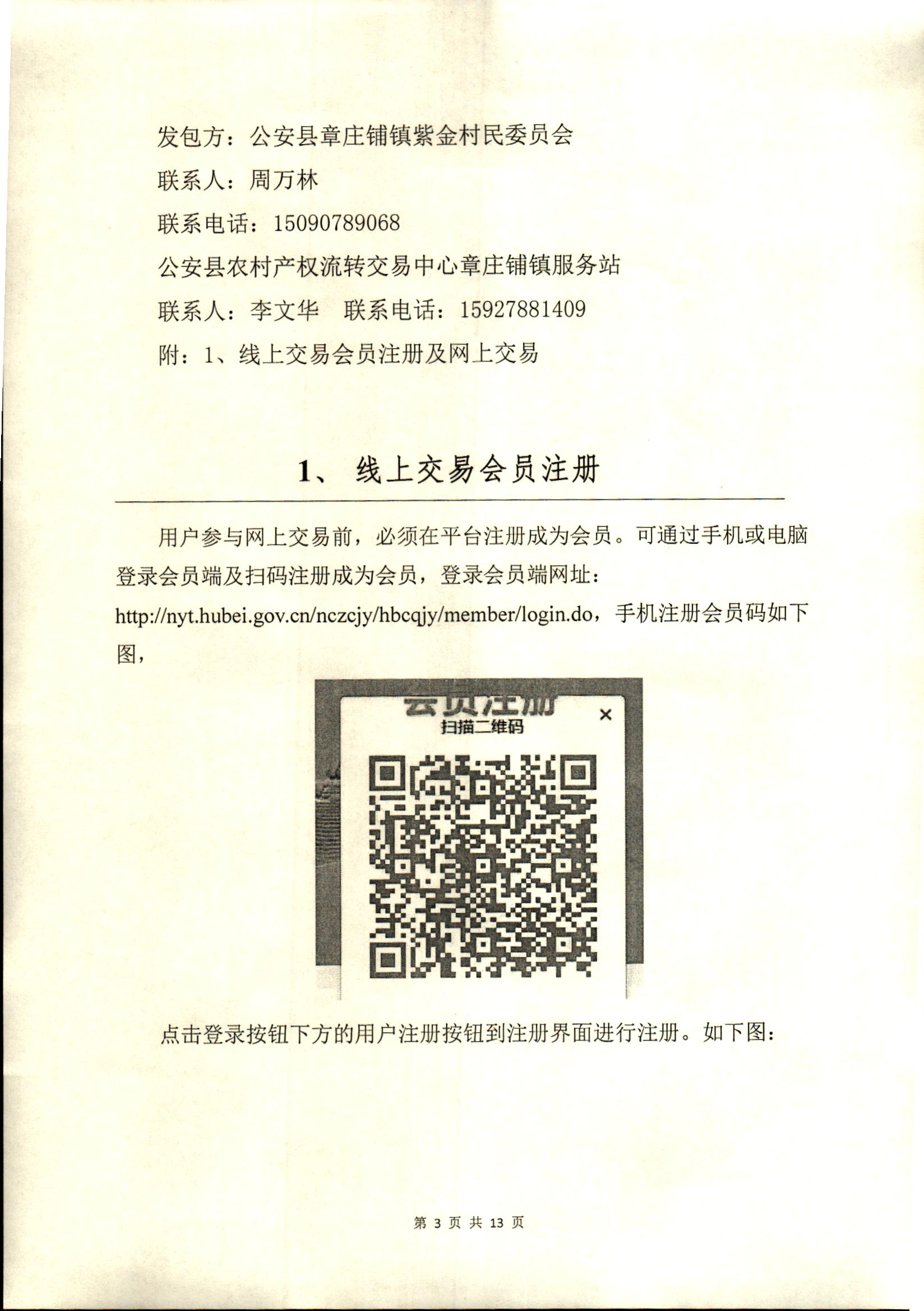 发包方：公安县章庄铺镇紫金村民委员会

联系人：周万林

联系电话：15090789068

公安县农村产权流转交易中心章庄铺镇服务站

联系人：李文华　联系电话：15927881409

附：1、线上交易会员注册及网上交易

1、 线上交易会员注册

用户参与网上交易前，必须在平台注册成为会员。可通过手机或电脑登录会员端及扫码注册成为会员，登录会员端网址：http://nyt.hubei.gov.cn/nczcjy/hbcqjy/member/login.do，手机注册会员码如下图，

会员注册

扫描二维码

×

点击登录按钮下方的用户注册按钮到注册界面进行注册。如下图：

第 3 页 共 13 页